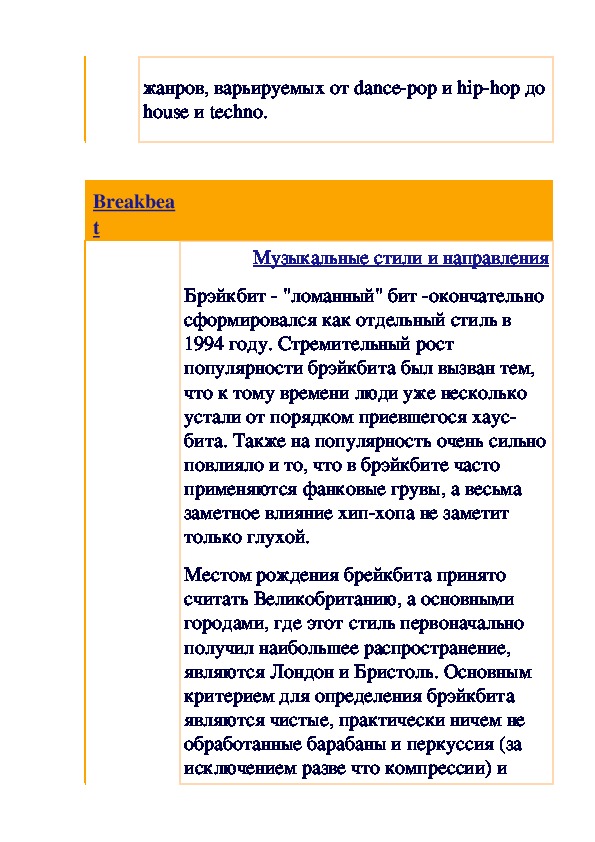 жанров, варьируемых от dance-pop и hip-hop до house и techno.

Breakbeat

Музыкальные стили и направления

Брэйкбит - "ломанный" бит -окончательно сформировался как отдельный стиль в 1994 году. Стремительный рост популярности брэйкбита был вызван тем, что к тому времени люди уже несколько устали от порядком приевшегося хаус-бита. Также на популярность очень сильно повлияло и то, что в брэйкбите часто применяются фанковые грувы, а весьма заметное влияние хип-хопа не заметит только глухой.

Местом рождения брейкбита принято считать Великобританию, а основными городами, где этот стиль первоначально получил наибольшее распространение, являются Лондон и Бристоль. Основным критерием для определения брэйкбита являются чистые, практически ничем не обработанные барабаны и перкуссия (за исключением разве что компрессии) и